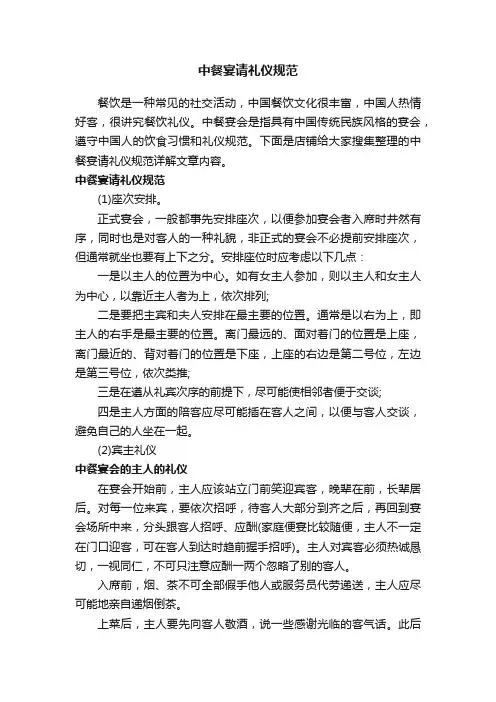 中餐宴请礼仪规范

餐饮是一种常见的社交活动，中国餐饮文化很丰富，中国人热情好客，很讲究餐饮礼仪。中餐宴会是指具有中国传统民族风格的宴会，遵守中国人的饮食习惯和礼仪规范。下面是店铺给大家搜集整理的中餐宴请礼仪规范详解文章内容。

中餐宴请礼仪规范

(1)座次安排。

正式宴会，一般都事先安排座次，以便参加宴会者入席时井然有序，同时也是对客人的一种礼貌，非正式的宴会不必提前安排座次，但通常就坐也要有上下之分。安排座位时应考虑以下几点：

一是以主人的位置为中心。如有女主人参加，则以主人和女主人为中心，以靠近主人者为上，依次排列;

二是要把主宾和夫人安排在最主要的位置。通常是以右为上，即主人的右手是最主要的位置。离门最远的、面对着门的位置是上座，离门最近的、背对着门的位置是下座，上座的右边是第二号位，左边是第三号位，依次类推;

三是在遵从礼宾次序的前提下，尽可能使相邻者便于交谈;

四是主人方面的陪客应尽可能插在客人之间，以便与客人交谈，避免自己的人坐在一起。

(2)宾主礼仪

中餐宴会的主人的礼仪

在宴会开始前，主人应该站立门前笑迎宾客，晚辈在前，长辈居后。对每一位来宾，要依次招呼，待客人大部分到齐之后，再回到宴会场所中来，分头跟客人招呼、应酬(家庭便宴比较随便，主人不一定在门口迎客，可在客人到达时趋前握手招呼)。主人对宾客必须热诚恳切，一视同仁，不可只注意应酬一两个忽略了别的客人。

入席前，烟、茶不可全部假手他人或服务员代劳递送，主人应尽可能地亲自递烟倒茶。

上菜后，主人要先向客人敬酒，说一些感谢光临的客气话。此后